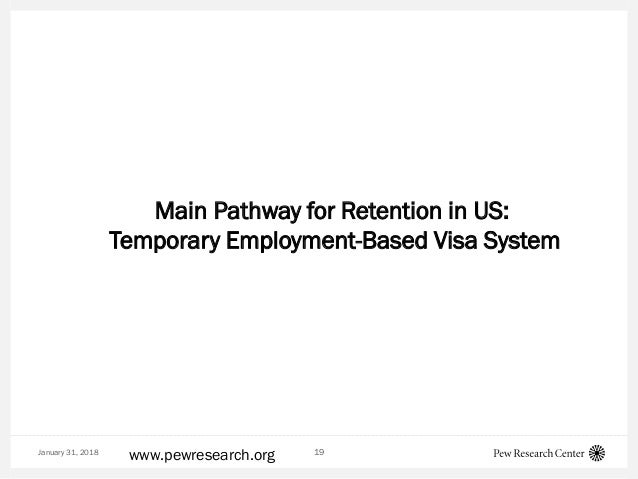 Main Pathway for Retention in US:
Temporary Employment-Based Visa System

January 31, 2018 www.pewresearch.org 19 Pew Research Center